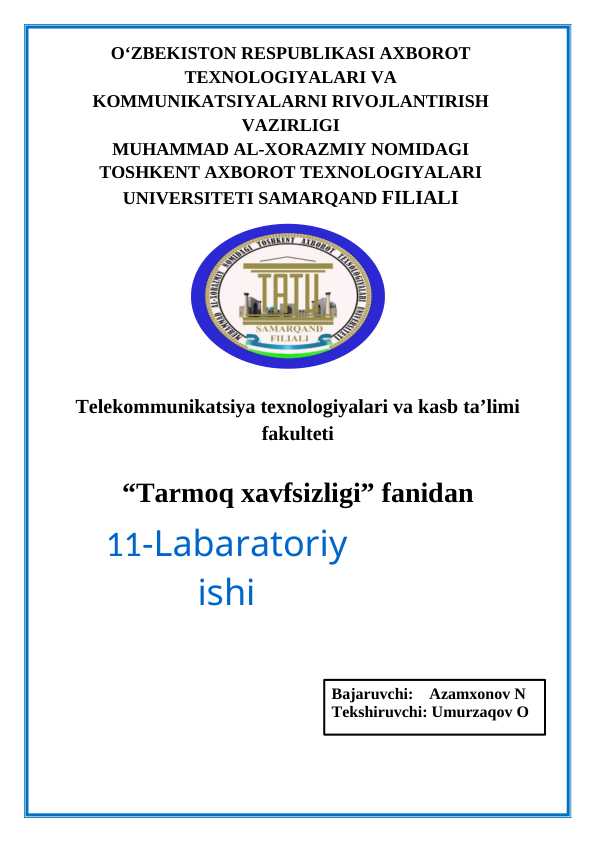 O‘ZBEKISTON RESPUBLIKASI AXBOROT TEXNOLOGIYALARI VA KOMMUNIKATSIYALARNI RIVOJLANTIRISH VAZIRLIGI
MUHAMMAD AL-XORAZMIY NOMIDAGI TOSHKENT AXBOROT TEXNOLOGIYALARI UNIVERSITETI SAMARQAND FILIALI

MUHAMMAD AL-XORAZMIY NOMIDAGI TOSHKENT AXBOROT TEXNOLOGIYALARI UNIVERSITETI
TATU
SAMARQAND FILIALI

Telekommunikatsiya texnologiyalari va kasb ta’limi fakulteti

“Tarmoq xavfsizligi” fanidan

11-Labaratoriy ishi

Bajaruvchi: Azamxonov N
Tekshiruvchi: Umurzaqov O